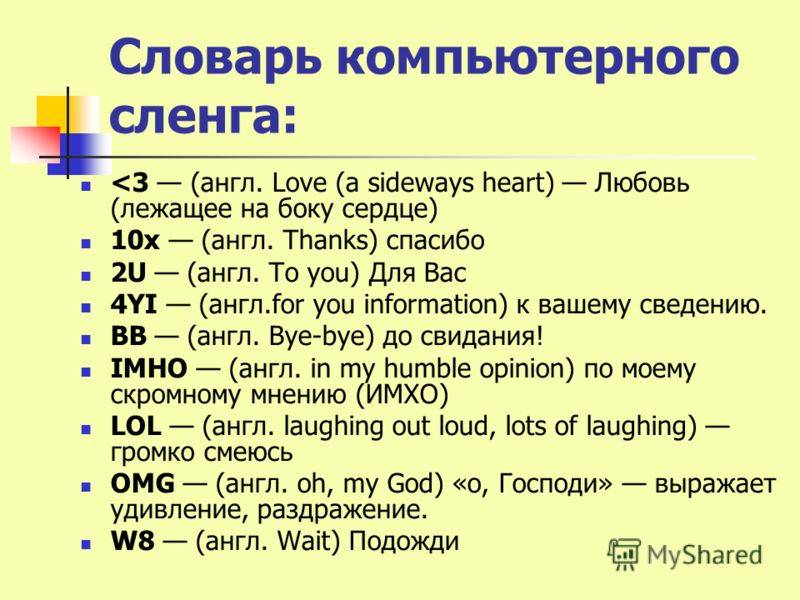 Словарь компьютерного сленга:

- <3 — (англ. Love (a sideways heart) — Любовь (лежащее на боку сердце)
- 10x — (англ. Thanks) спасибо
- 2U — (англ. To you) Для Вас
- 4YI — (англ.for you information) к вашему сведению.
- BB — (англ. Bye-bye) до свидания!
- IMHO — (англ. in my humble opinion) по моему скромному мнению (ИМХО)
- LOL — (англ. laughing out loud, lots of laughing) — громко смеюсь
- OMG — (англ. oh, my God) «о, Господи» — выражает удивление, раздражение.
- W8 — (англ. Wait) Подожди

MyShared